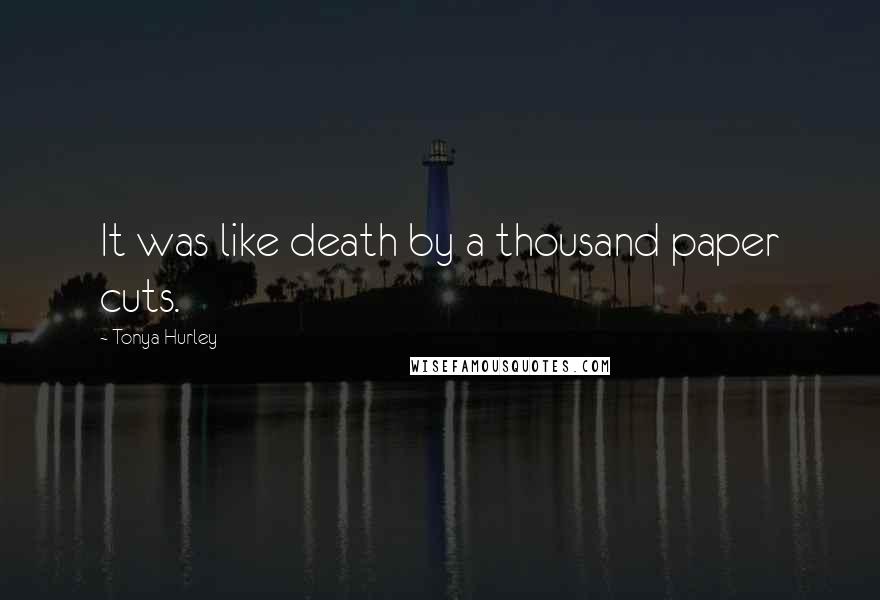 It was like death by a thousand paper cuts.

- Tonya Hurley

WISEFAMOUSQUOTES.COM